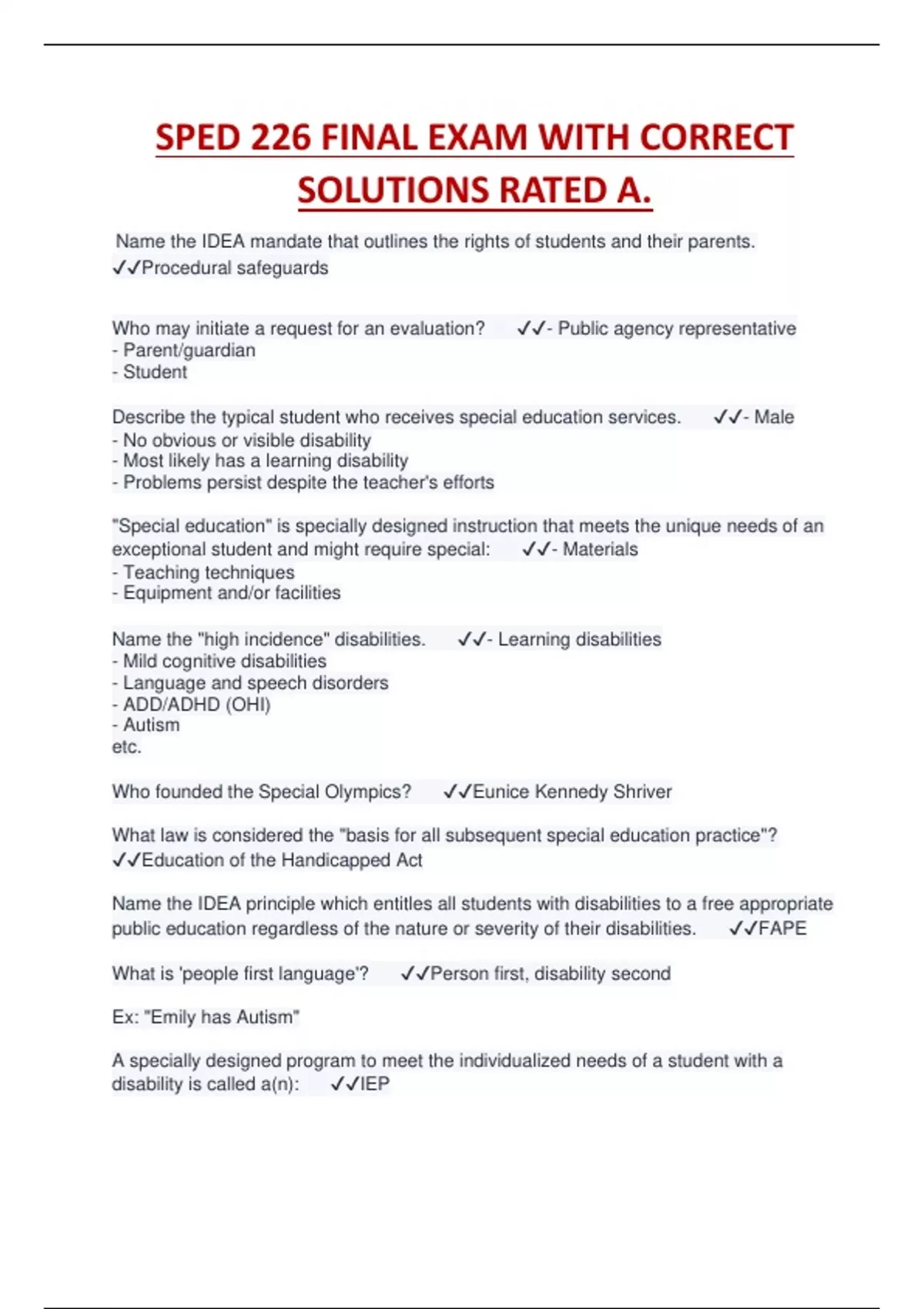 SPED 226 FINAL EXAM WITH CORRECT SOLUTIONS RATED A.

Name the IDEA mandate that outlines the rights of students and their parents. ✓✓Procedural safeguards

Who may initiate a request for an evaluation? ✓✓- Public agency representative
- Parent/guardian
- Student

Describe the typical student who receives special education services. ✓✓- Male
- No obvious or visible disability
- Most likely has a learning disability
- Problems persist despite the teacher's efforts

"Special education" is specially designed instruction that meets the unique needs of an exceptional student and might require special: ✓✓- Materials
- Teaching techniques
- Equipment and/or facilities

Name the "high incidence" disabilities. ✓✓- Learning disabilities
- Mild cognitive disabilities
- Language and speech disorders
- ADD/ADHD (OHI)
- Autism
etc.

Who founded the Special Olympics? ✓✓Eunice Kennedy Shriver

What law is considered the "basis for all subsequent special education practice"? ✓✓Education of the Handicapped Act

Name the IDEA principle which entitles all students with disabilities to a free appropriate public education regardless of the nature or severity of their disabilities. ✓✓FAPE

What is 'people first language'? ✓✓Person first, disability second

Ex: "Emily has Autism"

A specially designed program to meet the individualized needs of a student with a disability is called a(n): ✓✓IEP